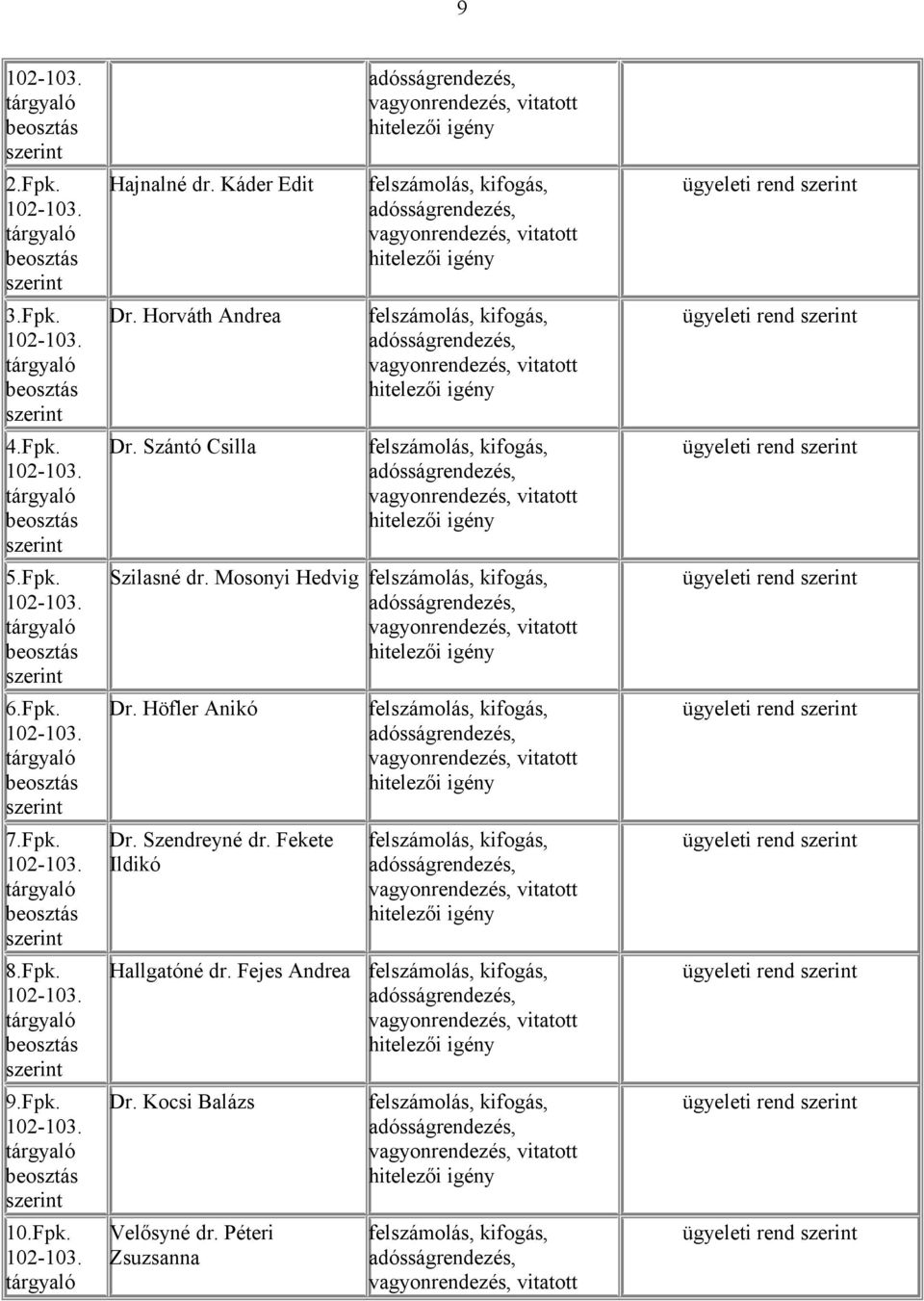 9

| | | | |
|---|---|---|---|
| 102-103. tárgyaló beosztás szerint | | adósságrendezés, vagyonrendezés, vitatott hitelezői igény | |
| 2.Fpk. 102-103. tárgyaló beosztás szerint | Hajnalné dr. Káder Edit | felszámolás, kifogás, adósságrendezés, vagyonrendezés, vitatott hitelezői igény | ügyeleti rend szerint |
| 3.Fpk. 102-103. tárgyaló beosztás szerint | Dr. Horváth Andrea | felszámolás, kifogás, adósságrendezés, vagyonrendezés, vitatott hitelezői igény | ügyeleti rend szerint |
| 4.Fpk. 102-103. tárgyaló beosztás szerint | Dr. Szántó Csilla | felszámolás, kifogás, adósságrendezés, vagyonrendezés, vitatott hitelezői igény | ügyeleti rend szerint |
| 5.Fpk. 102-103. tárgyaló beosztás szerint | Szilasné dr. Mosonyi Hedvig | felszámolás, kifogás, adósságrendezés, vagyonrendezés, vitatott hitelezői igény | ügyeleti rend szerint |
| 6.Fpk. 102-103. tárgyaló beosztás szerint | Dr. Höfler Anikó | felszámolás, kifogás, adósságrendezés, vagyonrendezés, vitatott hitelezői igény | ügyeleti rend szerint |
| 7.Fpk. 102-103. tárgyaló beosztás szerint | Dr. Szendreyné dr. Fekete Ildikó | felszámolás, kifogás, adósságrendezés, vagyonrendezés, vitatott hitelezői igény | ügyeleti rend szerint |
| 8.Fpk. 102-103. tárgyaló beosztás szerint | Hallgatóné dr. Fejes Andrea | felszámolás, kifogás, adósságrendezés, vagyonrendezés, vitatott hitelezői igény | ügyeleti rend szerint |
| 9.Fpk. 102-103. tárgyaló beosztás szerint | Dr. Kocsi Balázs | felszámolás, kifogás, adósságrendezés, vagyonrendezés, vitatott hitelezői igény | ügyeleti rend szerint |
| 10.Fpk. 102-103. tárgyaló | Velősyné dr. Péteri Zsuzsanna | felszámolás, kifogás, adósságrendezés, vagyonrendezés, vitatott | ügyeleti rend szerint |